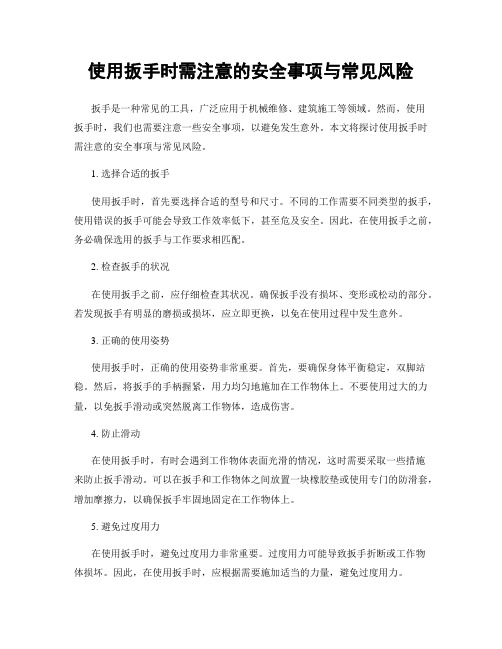 使用扳手时需注意的安全事项与常见风险

扳手是一种常见的工具，广泛应用于机械维修、建筑施工等领域。然而，使用扳手时，我们也需要注意一些安全事项，以避免发生意外。本文将探讨使用扳手时需注意的安全事项与常见风险。

1. 选择合适的扳手

使用扳手时，首先要选择合适的型号和尺寸。不同的工作需要不同类型的扳手，使用错误的扳手可能会导致工作效率低下，甚至危及安全。因此，在使用扳手之前，务必确保选用的扳手与工作要求相匹配。

2. 检查扳手的状况

在使用扳手之前，应仔细检查其状况。确保扳手没有损坏、变形或松动的部分。若发现扳手有明显的磨损或损坏，应立即更换，以免在使用过程中发生意外。

3. 正确的使用姿势

使用扳手时，正确的使用姿势非常重要。首先，要确保身体平衡稳定，双脚站稳。然后，将扳手的手柄握紧，用力均匀地施加在工作物体上。不要使用过大的力量，以免扳手滑动或突然脱离工作物体，造成伤害。

4. 防止滑动

在使用扳手时，有时会遇到工作物体表面光滑的情况，这时需要采取一些措施来防止扳手滑动。可以在扳手和工作物体之间放置一块橡胶垫或使用专门的防滑套，增加摩擦力，以确保扳手牢固地固定在工作物体上。

5. 避免过度用力

在使用扳手时，避免过度用力非常重要。过度用力可能导致扳手折断或工作物体损坏。因此，在使用扳手时，应根据需要施加适当的力量，避免过度用力。